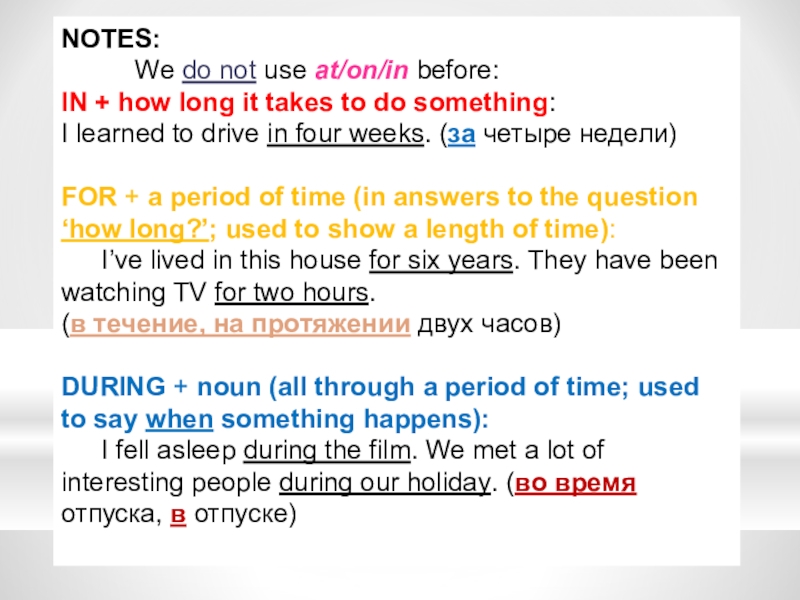 NOTES:
We do not use at/on/in before:
IN + how long it takes to do something:
I learned to drive in four weeks. (за четыре недели)

FOR + a period of time (in answers to the question ‘how long?’; used to show a length of time):
I’ve lived in this house for six years. They have been watching TV for two hours.
(в течение, на протяжении двух часов)

DURING + noun (all through a period of time; used to say when something happens):
I fell asleep during the film. We met a lot of interesting people during our holiday. (во время отпуска, в отпуске)